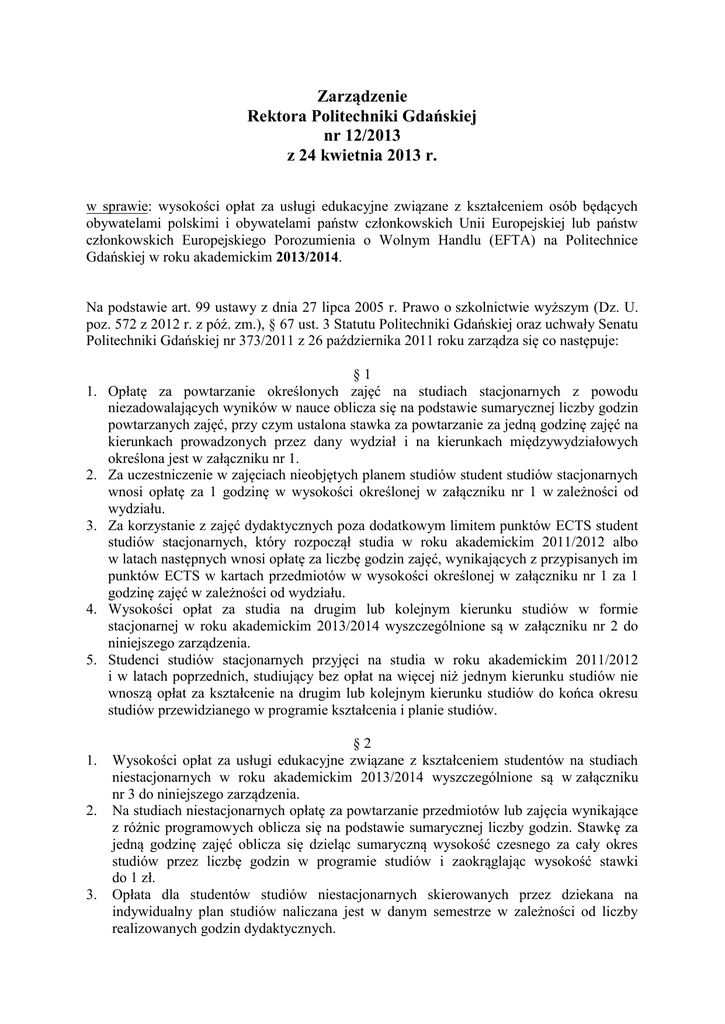 Zarządzenie
Rektora Politechniki Gdańskiej
nr 12/2013
z 24 kwietnia 2013 r.

w sprawie: wysokości opłat za usługi edukacyjne związane z kształceniem osób będących obywatelami polskimi i obywatelami państw członkowskich Unii Europejskiej lub państw członkowskich Europejskiego Porozumienia o Wolnym Handlu (EFTA) na Politechnice Gdańskiej w roku akademickim 2013/2014.

Na podstawie art. 99 ustawy z dnia 27 lipca 2005 r. Prawo o szkolnictwie wyższym (Dz. U. poz. 572 z 2012 r. z póź. zm.), § 67 ust. 3 Statutu Politechniki Gdańskiej oraz uchwały Senatu Politechniki Gdańskiej nr 373/2011 z 26 października 2011 roku zarządza się co następuje:

§ 1

1. Opłatę za powtarzanie określonych zajęć na studiach stacjonarnych z powodu niezadowalających wyników w nauce oblicza się na podstawie sumarycznej liczby godzin powtarzanych zajęć, przy czym ustalona stawka za powtarzanie za jedną godzinę zajęć na kierunkach prowadzonych przez dany wydział i na kierunkach międzywydziałowych określona jest w załączniku nr 1.
2. Za uczestniczenie w zajęciach nieobjętych planem studiów student studiów stacjonarnych wnosi opłatę za 1 godzinę w wysokości określonej w załączniku nr 1 w zależności od wydziału.
3. Za korzystanie z zajęć dydaktycznych poza dodatkowym limitem punktów ECTS student studiów stacjonarnych, który rozpoczął studia w roku akademickim 2011/2012 albo w latach następnych wnosi opłatę za liczbę godzin zajęć, wynikających z przypisanych im punktów ECTS w kartach przedmiotów w wysokości określonej w załączniku nr 1 za 1 godzinę zajęć w zależności od wydziału.
4. Wysokości opłat za studia na drugim lub kolejnym kierunku studiów w formie stacjonarnej w roku akademickim 2013/2014 wyszczególnione są w załączniku nr 2 do niniejszego zarządzenia.
5. Studenci studiów stacjonarnych przyjęci na studia w roku akademickim 2011/2012 i w latach poprzednich, studiujący bez opłat na więcej niż jednym kierunku studiów nie wnoszą opłat za kształcenie na drugim lub kolejnym kierunku studiów do końca okresu studiów przewidzianego w programie kształcenia i planie studiów.

§ 2

1. Wysokości opłat za usługi edukacyjne związane z kształceniem studentów na studiach niestacjonarnych w roku akademickim 2013/2014 wyszczególnione są w załączniku nr 3 do niniejszego zarządzenia.
2. Na studiach niestacjonarnych opłatę za powtarzanie przedmiotów lub zajęcia wynikające z różnic programowych oblicza się na podstawie sumarycznej liczby godzin. Stawkę za jedną godzinę zajęć oblicza się dzieląc sumaryczną wysokość czesnego za cały okres studiów przez liczbę godzin w programie studiów i zaokrąglając wysokość stawki do 1 zł.
3. Opłata dla studentów studiów niestacjonarnych skierowanych przez dziekana na indywidualny plan studiów naliczana jest w danym semestrze w zależności od liczby realizowanych godzin dydaktycznych.